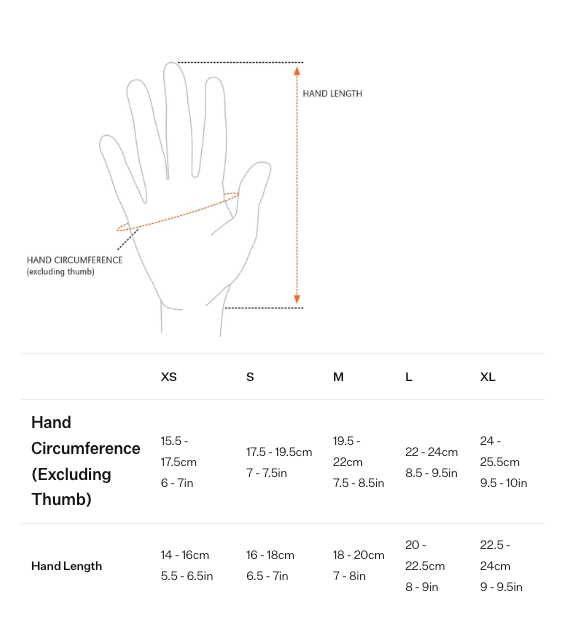 HAND LENGTH

HAND CIRCUMFERENCE
(excluding thumb)

| | XS | S | M | L | XL |
|---|---|---|---|---|---|
| Hand Circumference (Excluding Thumb) | 15.5 - 17.5cm 6 - 7in | 17.5 - 19.5cm 7 - 7.5in | 19.5 - 22cm 7.5 - 8.5in | 22 - 24cm 8.5 - 9.5in | 24 - 25.5cm 9.5 - 10in |
| Hand Length | 14 - 16cm 5.5 - 6.5in | 16 - 18cm 6.5 - 7in | 18 - 20cm 7 - 8in | 20 - 22.5cm 8 - 9in | 22.5 - 24cm 9 - 9.5in |